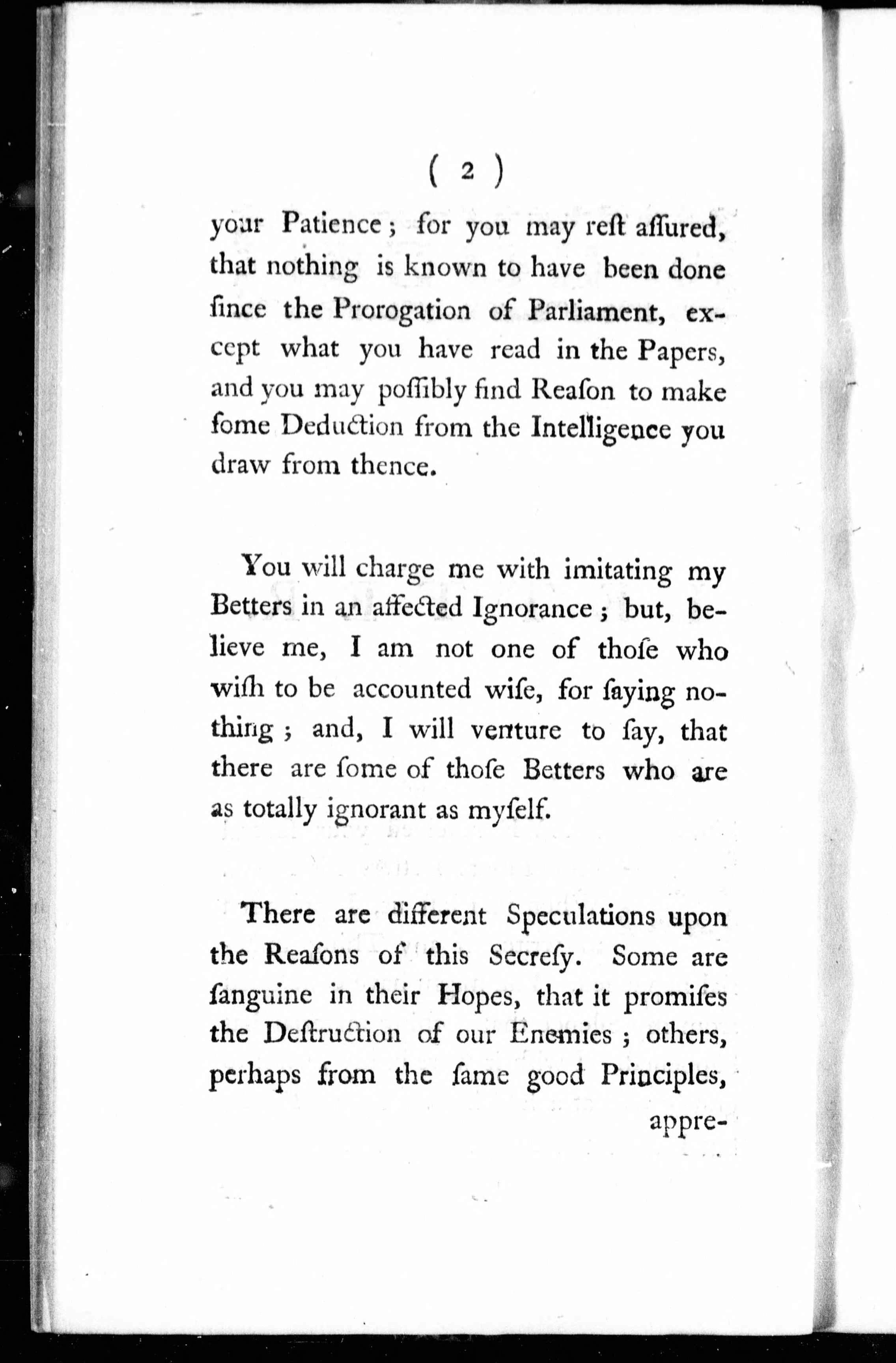 ( 2 )

your Patience; for you may reſt aſſured, that nothing is known to have been done ſince the Prorogation of Parliament, except what you have read in the Papers, and you may poſſibly find Reaſon to make ſome Deduction from the Intelligence you draw from thence.

You will charge me with imitating my Betters in an affected Ignorance; but, believe me, I am not one of thoſe who wiſh to be accounted wiſe, for ſaying nothing; and, I will venture to ſay, that there are ſome of thoſe Betters who are as totally ignorant as myſelf.

There are different Speculations upon the Reaſons of this Secreſy. Some are ſanguine in their Hopes, that it promiſes the Deſtruction of our Enemies; others, perhaps from the ſame good Principles, appre-